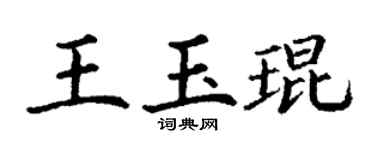 王玉琨

词典网